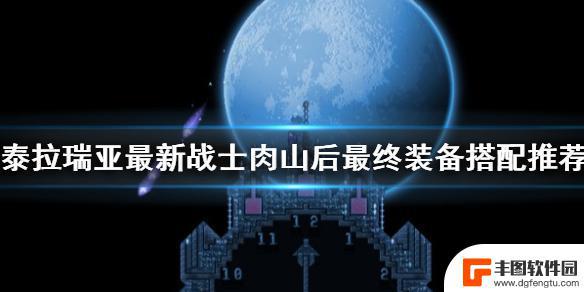 泰拉瑞亚最新战士肉山后最终装备搭配推荐

12
11
1
10
2

丰图软件园
www.dgfengtu.com